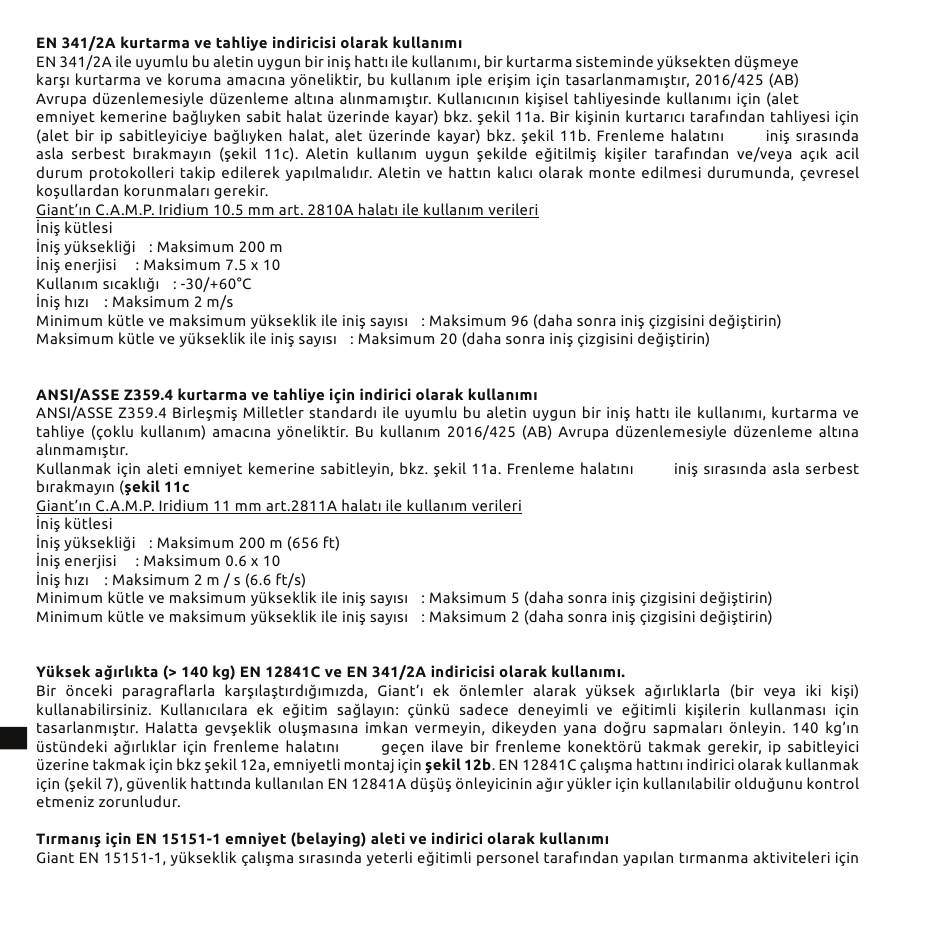 **EN 341/2A kurtarma ve tahliye indiricisi olarak kullanımı**
EN 341/2A ile uyumlu bu aletin uygun bir iniş hattı ile kullanımı, bir kurtarma sisteminde yüksekten düşmeye karşı kurtarma ve koruma amacına yöneliktir, bu kullanım iple erişim için tasarlanmamıştır, 2016/425 (AB) Avrupa düzenlemesiyle düzenleme altına alınmamıştır. Kullanıcının kişisel tahliyesinde kullanımı için (alet emniyet kemerine bağlıyken sabit halat üzerinde kayar) bkz. şekil 11a. Bir kişinin kurtarıcı tarafından tahliyesi için (alet bir ip sabitleyiciye bağlıyken halat, alet üzerinde kayar) bkz. şekil 11b. Frenleme halatını iniş sırasında asla serbest bırakmayın (şekil 11c). Aletin kullanım uygun şekilde eğitilmiş kişiler tarafından ve/veya açık acil durum protokolleri takip edilerek yapılmalıdır. Aletin ve hattın kalıcı olarak monte edilmesi durumunda, çevresel koşullardan korunmaları gerekir.
Giant'ın C.A.M.P. Iridium 10.5 mm art. 2810A halatı ile kullanım verileri
İniş kütlesi
İniş yüksekliği : Maksimum 200 m
İniş enerjisi : Maksimum 7.5 x 10
Kullanım sıcaklığı : -30/+60°C
İniş hızı : Maksimum 2 m/s
Minimum kütle ve maksimum yükseklik ile iniş sayısı : Maksimum 96 (daha sonra iniş çizgisini değiştirin)
Maksimum kütle ve yükseklik ile iniş sayısı : Maksimum 20 (daha sonra iniş çizgisini değiştirin)

**ANSI/ASSE Z359.4 kurtarma ve tahliye için indirici olarak kullanımı**
ANSI/ASSE Z359.4 Birleşmiş Milletler standardı ile uyumlu bu aletin uygun bir iniş hattı ile kullanımı, kurtarma ve tahliye (çoklu kullanım) amacına yöneliktir. Bu kullanım 2016/425 (AB) Avrupa düzenlemesiyle düzenleme altına alınmamıştır.
Kullanmak için aleti emniyet kemerine sabitleyin, bkz. şekil 11a. Frenleme halatını iniş sırasında asla serbest bırakmayın (**şekil 11c**
Giant'ın C.A.M.P. Iridium 11 mm art.2811A halatı ile kullanım verileri
İniş kütlesi
İniş yüksekliği : Maksimum 200 m (656 ft)
İniş enerjisi : Maksimum 0.6 x 10
İniş hızı : Maksimum 2 m / s (6.6 ft/s)
Minimum kütle ve maksimum yükseklik ile iniş sayısı : Maksimum 5 (daha sonra iniş çizgisini değiştirin)
Minimum kütle ve maksimum yükseklik ile iniş sayısı : Maksimum 2 (daha sonra iniş çizgisini değiştirin)

**Yüksek ağırlıkta (> 140 kg) EN 12841C ve EN 341/2A indiricisi olarak kullanımı.**
Bir önceki paragraflarla karşılaştırdığımızda, Giant'ı ek önlemler alarak yüksek ağırlıklarla (bir veya iki kişi) kullanabilirsiniz. Kullanıcılara ek eğitim sağlayın: çünkü sadece deneyimli ve eğitimli kişilerin kullanması için tasarlanmıştır. Halatta gevşeklik oluşmasına imkan vermeyin, dikeyden yana doğru sapmaları önleyin. 140 kg'ın üstündeki ağırlıklar için frenleme halatını geçen ilave bir frenleme konektörü takmak gerekir, ip sabitleyici üzerine takmak için bkz şekil 12a, emniyetli montaj için **şekil 12b**. EN 12841C çalışma hattını indirici olarak kullanmak için (şekil 7), güvenlik hattında kullanılan EN 12841A düşüş önleyicinin ağır yükler için kullanılabilir olduğunu kontrol etmeniz zorunludur.

**Tırmanış için EN 15151-1 emniyet (belaying) aleti ve indirici olarak kullanımı**
Giant EN 15151-1, yükseklik çalışma sırasında yeterli eğitimli personel tarafından yapılan tırmanma aktiviteleri için